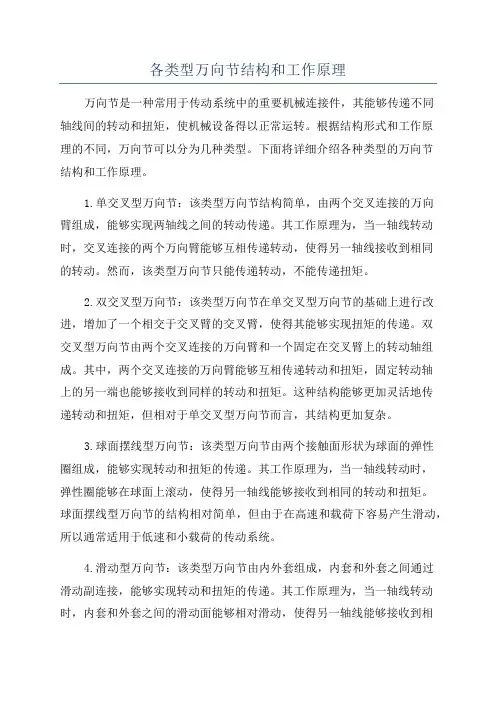 各类型万向节结构和工作原理

万向节是一种常用于传动系统中的重要机械连接件，其能够传递不同轴线间的转动和扭矩，使机械设备得以正常运转。根据结构形式和工作原理的不同，万向节可以分为几种类型。下面将详细介绍各种类型的万向节结构和工作原理。

1.单交叉型万向节：该类型万向节结构简单，由两个交叉连接的万向臂组成，能够实现两轴线之间的转动传递。其工作原理为，当一轴线转动时，交叉连接的两个万向臂能够互相传递转动，使得另一轴线接收到相同的转动。然而，该类型万向节只能传递转动，不能传递扭矩。

2.双交叉型万向节：该类型万向节在单交叉型万向节的基础上进行改进，增加了一个相交于交叉臂的交叉臂，使得其能够实现扭矩的传递。双交叉型万向节由两个交叉连接的万向臂和一个固定在交叉臂上的转动轴组成。其中，两个交叉连接的万向臂能够互相传递转动和扭矩，固定转动轴上的另一端也能够接收到同样的转动和扭矩。这种结构能够更加灵活地传递转动和扭矩，但相对于单交叉型万向节而言，其结构更加复杂。

3.球面摆线型万向节：该类型万向节由两个接触面形状为球面的弹性圈组成，能够实现转动和扭矩的传递。其工作原理为，当一轴线转动时，弹性圈能够在球面上滚动，使得另一轴线能够接收到相同的转动和扭矩。球面摆线型万向节的结构相对简单，但由于在高速和载荷下容易产生滑动，所以通常适用于低速和小载荷的传动系统。

4.滑动型万向节：该类型万向节由内外套组成，内套和外套之间通过滑动副连接，能够实现转动和扭矩的传递。其工作原理为，当一轴线转动时，内套和外套之间的滑动面能够相对滑动，使得另一轴线能够接收到相